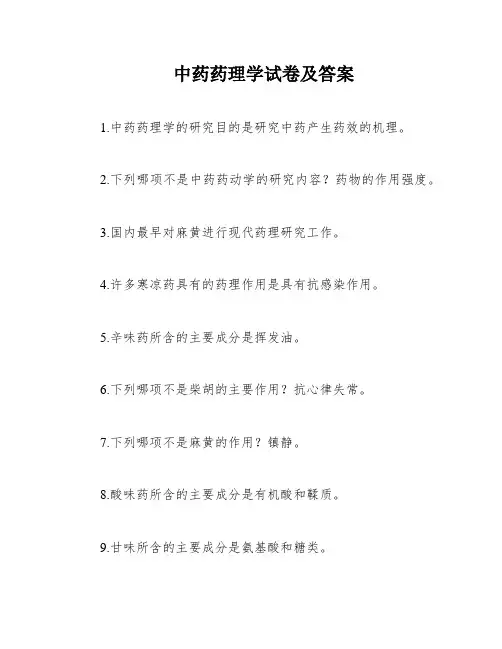 中药药理学试卷及答案

1.中药药理学的研究目的是研究中药产生药效的机理。

2.下列哪项不是中药药动学的研究内容？药物的作用强度。

3.国内最早对麻黄进行现代药理研究工作。

4.许多寒凉药具有的药理作用是具有抗感染作用。

5.辛味药所含的主要成分是挥发油。

6.下列哪项不是柴胡的主要作用？抗心律失常。

7.下列哪项不是麻黄的作用？镇静。

8.酸味药所含的主要成分是有机酸和鞣质。

9.甘味所含的主要成分是氨基酸和糖类。